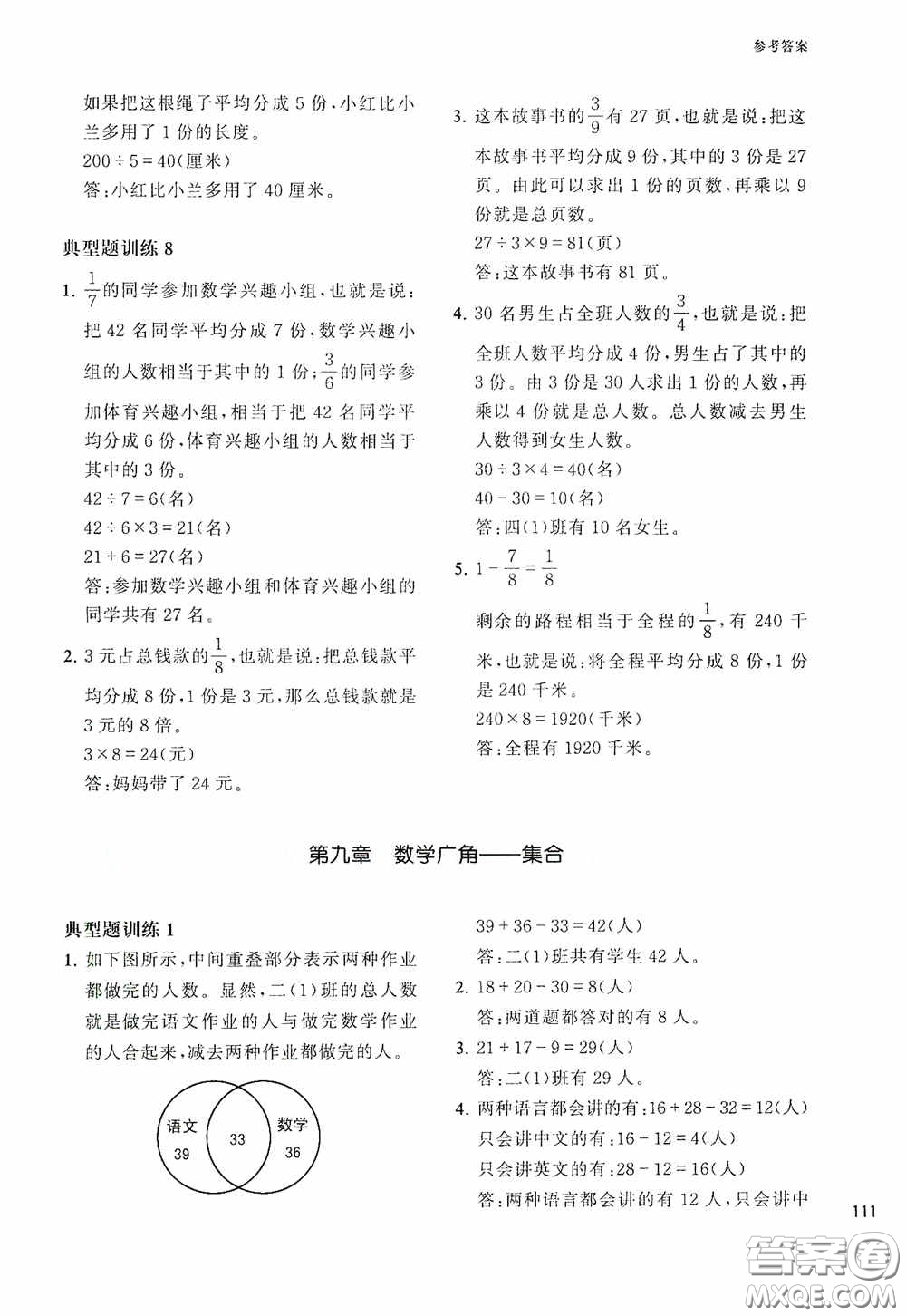 参考答案

如果把这根绳子平均分成 5 份，小红比小兰多用了 1 份的长度。
$200 \div 5 = 40$(厘米)
答：小红比小兰多用了 40 厘米。

典型题训练 8

1. $\frac{1}{7}$的同学参加数学兴趣小组，也就是说：把 42 名同学平均分成 7 份，数学兴趣小组的人数相当于其中的 1 份；$\frac{3}{6}$的同学参加体育兴趣小组，相当于把 42 名同学平均分成 6 份，体育兴趣小组的人数相当于其中的 3 份。
$42 \div 7 = 6$(名)
$42 \div 6 \times 3 = 21$(名)
$21 + 6 = 27$(名)
答：参加数学兴趣小组和体育兴趣小组的同学共有 27 名。

2. 3 元占总钱款的$\frac{1}{8}$，也就是说：把总钱款平均分成 8 份，1 份是 3 元，那么总钱款就是 3 元的 8 倍。
$3 \times 8 = 24$(元)
答：妈妈带了 24 元。

3. 这本故事书的$\frac{3}{9}$有 27 页，也就是说：把这本故事书平均分成 9 份，其中的 3 份是 27 页。由此可以求出 1 份的页数，再乘以 9 份就是总页数。
$27 \div 3 \times 9 = 81$(页)
答：这本故事书有 81 页。

4. 30 名男生占全班人数的$\frac{3}{4}$，也就是说：把全班人数平均分成 4 份，男生占了其中的 3 份。由 3 份是 30 人求出 1 份的人数，再乘以 4 份就是总人数。总人数减去男生人数得到女生人数。
$30 \div 3 \times 4 = 40$(名)
$40 - 30 = 10$(名)
答：四(1)班有 10 名女生。

5. $1 - \frac{7}{8} = \frac{1}{8}$
剩余的路程相当于全程的$\frac{1}{8}$，有 240 千米，也就是说：将全程平均分成 8 份，1 份是 240 千米。
$240 \times 8 = 1920$(千米)
答：全程有 1920 千米。

第九章 数学广角——集合

典型题训练 1

1. 如下图所示，中间重叠部分表示两种作业都做完的人数。显然，二(1)班的总人数就是做完语文作业的人与做完数学作业的人合起来，减去两种作业都做完的人。

语文
39
33
数学
36

$39 + 36 - 33 = 42$(人)
答：二(1)班共有学生 42 人。

2. $18 + 20 - 30 = 8$(人)
答：两道题都答对的有 8 人。

3. $21 + 17 - 9 = 29$(人)
答：二(1)班有 29 人。

4. 两种语言都会讲的有：$16 + 28 - 32 = 12$(人)
只会讲中文的有：$16 - 12 = 4$(人)
只会讲英文的有：$28 - 12 = 16$(人)
答：两种语言都会讲的有 12 人，只会讲中

111

答案圈
MXQE.COM